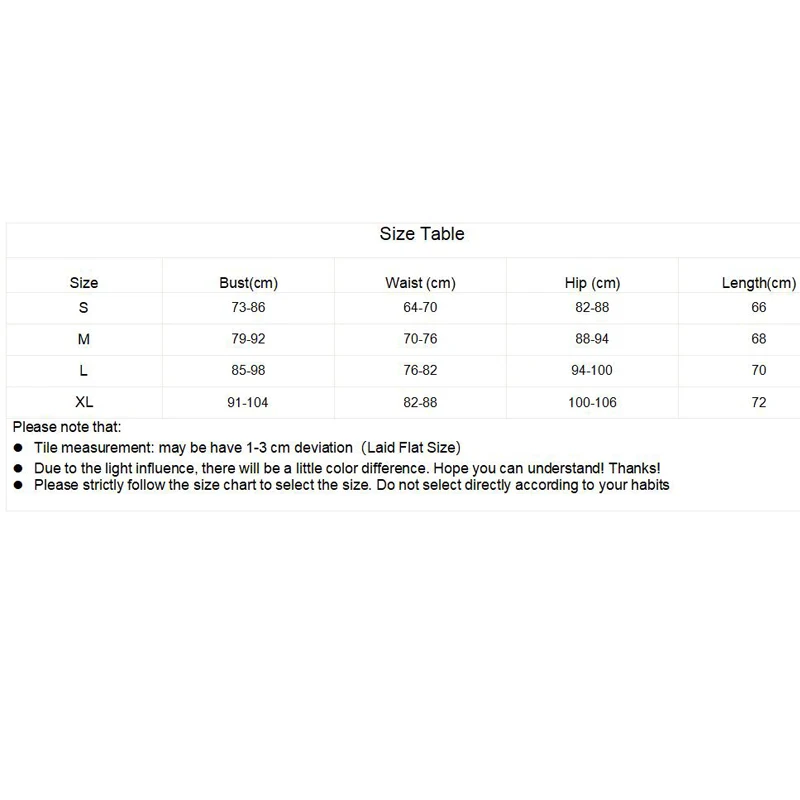 Size Table

| Size | Bust(cm) | Waist (cm) | Hip (cm) | Length(cm) |
|---|---|---|---|---|
| S | 73-86 | 64-70 | 82-88 | 66 |
| M | 79-92 | 70-76 | 88-94 | 68 |
| L | 85-98 | 76-82 | 94-100 | 70 |
| XL | 91-104 | 82-88 | 100-106 | 72 |

Please note that:
● Tile measurement: may be have 1-3 cm deviation（Laid Flat Size)
● Due to the light influence, there will be a little color difference. Hope you can understand! Thanks!
● Please strictly follow the size chart to select the size. Do not select directly according to your habits